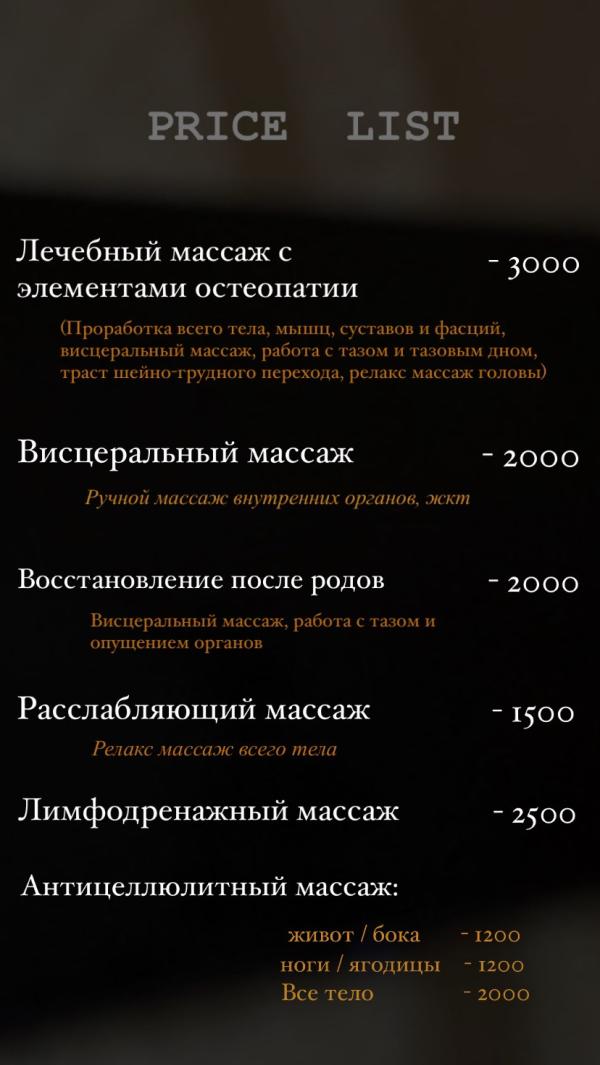 PRICE LIST

Лечебный массаж с элементами остеопатии - 3000

(Проработка всего тела, мышц, суставов и фасций, висцеральный массаж, работа с тазом и тазовым дном, траст шейно-грудного перехода, релакс массаж головы)

Висцеральный массаж - 2000

Ручной массаж внутренних органов, жкт

Восстановление после родов - 2000

Висцеральный массаж, работа с тазом и опущением органов

Расслабляющий массаж - 1500

Релакс массаж всего тела

Лимфодренажный массаж - 2500

Антицеллюлитный массаж:

живот / бока - 1200
ноги / ягодицы - 1200
Все тело - 2000